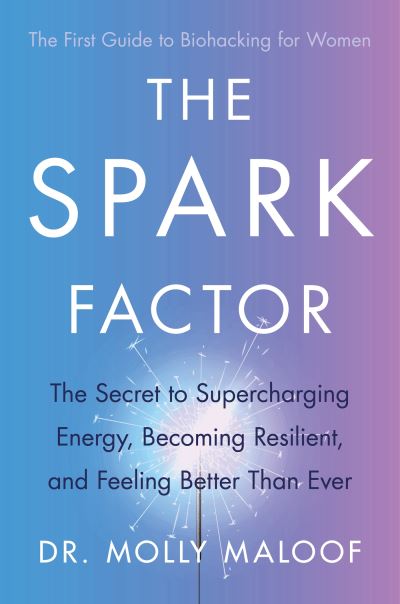 The First Guide to Biohacking for Women

THE SPARK FACTOR

The Secret to Supercharging Energy, Becoming Resilient, and Feeling Better Than Ever

DR. MOLLY MALOOF